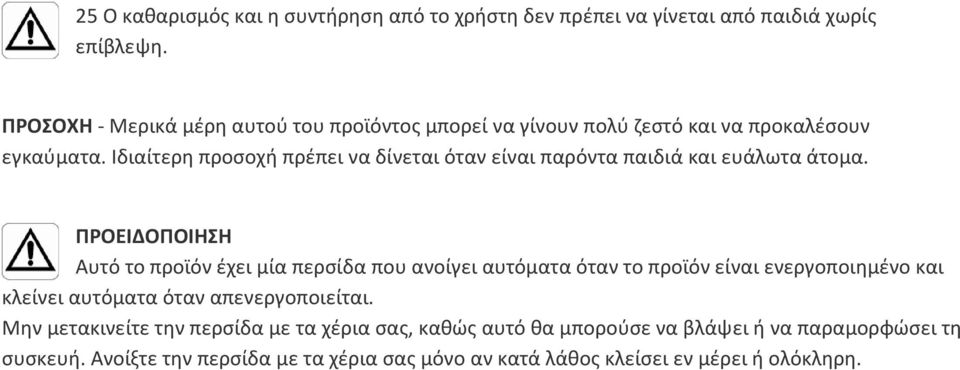 25 Ο καθαρισμός και η συντήρηση από το χρήστη δεν πρέπει να γίνεται από παιδιά χωρίς επίβλεψη.

ΠΡΟΣΟΧΗ - Μερικά μέρη αυτού του προϊόντος μπορεί να γίνουν πολύ ζεστό και να προκαλέσουν εγκαύματα. Ιδιαίτερη προσοχή πρέπει να δίνεται όταν είναι παρόντα παιδιά και ευάλωτα άτομα.

ΠΡΟΕΙΔΟΠΟΙΗΣΗ
Αυτό το προϊόν έχει μία περσίδα που ανοίγει αυτόματα όταν το προϊόν είναι ενεργοποιημένο και κλείνει αυτόματα όταν απενεργοποιείται.
Μην μετακινείτε την περσίδα με τα χέρια σας, καθώς αυτό θα μπορούσε να βλάψει ή να παραμορφώσει τη συσκευή. Ανοίξτε την περσίδα με τα χέρια σας μόνο αν κατά λάθος κλείσει εν μέρει ή ολόκληρη.